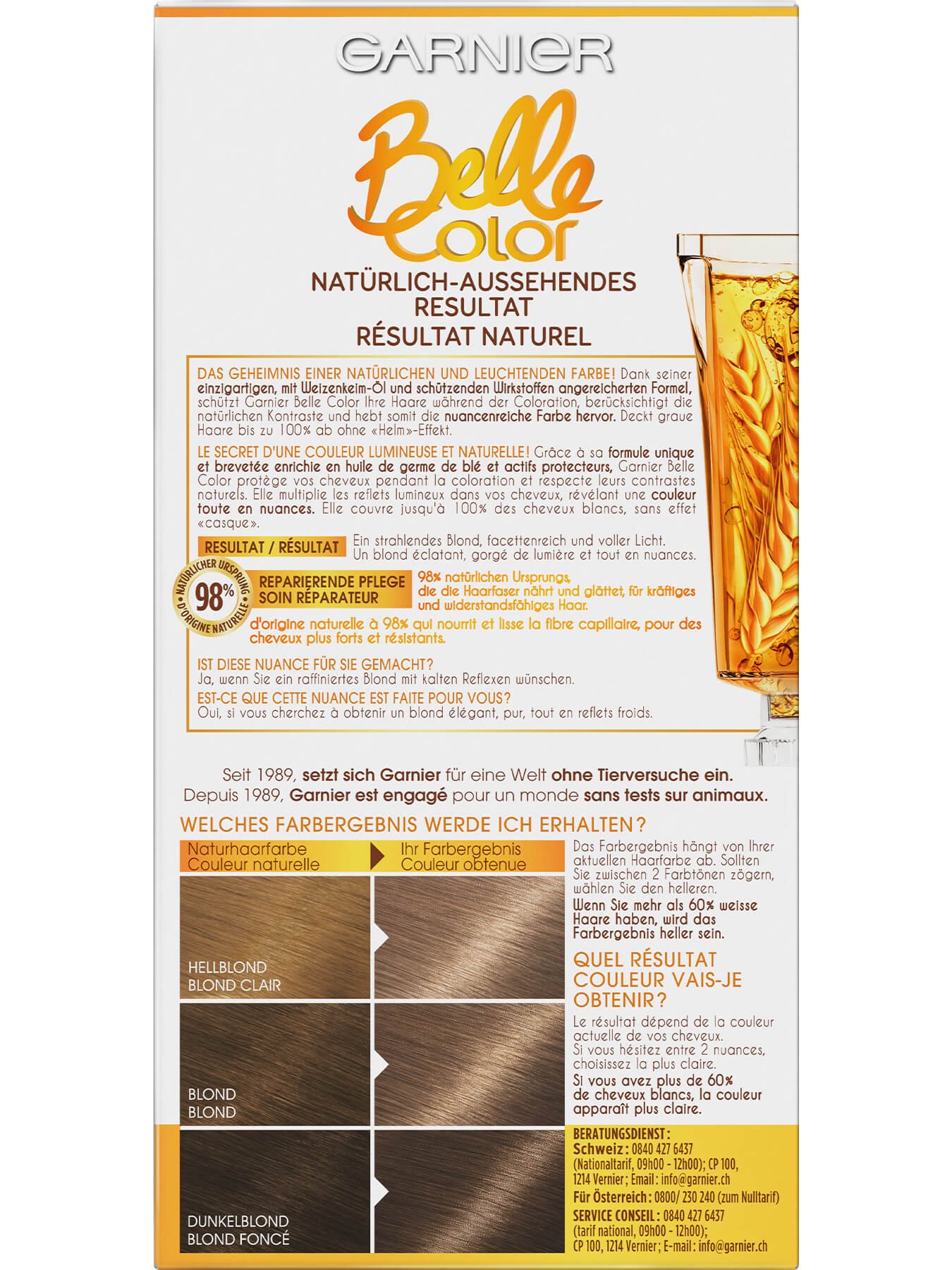 GARNIER

Belle Color

NATÜRLICH-AUSSEHENDES RESULTAT
RÉSULTAT NATUREL

DAS GEHEIMNIS EINER NATÜRLICHEN UND LEUCHTENDEN FARBE! Dank seiner einzigartigen, mit Weizenkeim-Öl und schützenden Wirkstoffen angereicherten Formel, schützt Garnier Belle Color Ihre Haare während der Coloration, berücksichtigt die natürlichen Kontraste und hebt somit die nuancenreiche Farbe hervor. Deckt graue Haare bis zu 100% ab ohne «Helm»-Effekt.

LE SECRET D'UNE COULEUR LUMINEUSE ET NATURELLE! Grâce à sa formule unique et brevetée enrichie en huile de germe de blé et actifs protecteurs, Garnier Belle Color protège vos cheveux pendant la coloration et respecte leurs contrastes naturels. Elle multiplie les reflets lumineux dans vos cheveux, révélant une couleur toute en nuances. Elle couvre jusqu'à 100% des cheveux blancs, sans effet «casque».

RESULTAT / RÉSULTAT Ein strahlendes Blond, facettenreich und voller Licht. Un blond éclatant, gorgé de lumière et tout en nuances.

NATÜRLICHER URSPRUNG 98% D'ORIGINE NATURELLE

REPARIERENDE PFLEGE
SOIN RÉPARATEUR

98% natürlichen Ursprungs, die die Haarfaser nährt und glättet, für kräftiges und widerstandsfähiges Haar.
d'origine naturelle à 98% qui nourrit et lisse la fibre capillaire, pour des cheveux plus forts et résistants.

IST DIESE NUANCE FÜR SIE GEMACHT?
Ja, wenn Sie ein raffiniertes Blond mit kalten Reflexen wünschen.
EST-CE QUE CETTE NUANCE EST FAITE POUR VOUS?
Oui, si vous cherchez à obtenir un blond élégant, pur, tout en reflets froids.

Seit 1989, setzt sich Garnier für eine Welt ohne Tierversuche ein.
Depuis 1989, Garnier est engagé pour un monde sans tests sur animaux.

WELCHES FARBERGEBNIS WERDE ICH ERHALTEN?

Naturhaarfarbe
Couleur naturelle

Ihr Farbergebnis
Couleur obtenue

HELLBLOND
BLOND CLAIR

BLOND
BLOND

DUNKELBLOND
BLOND FONCÉ

Das Farbergebnis hängt von Ihrer aktuellen Haarfarbe ab. Sollten Sie zwischen 2 Farbtönen zögern, wählen Sie den helleren.
Wenn Sie mehr als 60% weisse Haare haben, wird das Farbergebnis heller sein.

QUEL RÉSULTAT COULEUR VAIS-JE OBTENIR?
Le résultat dépend de la couleur actuelle de vos cheveux.
Si vous hésitez entre 2 nuances, choisissez la plus claire.
Si vous avez plus de 60% de cheveux blancs, la couleur apparaît plus claire.

BERATUNGSDIENST:
Schweiz: 0840 427 6437 (Nationaltarif, 09h00 - 12h00); CP 100, 1214 Vernier; Email: info@garnier.ch
Für Österreich: 0800/ 230 240 (zum Nulltarif)
SERVICE CONSEIL: 0840 427 6437 (tarif national, 09h00 - 12h00); CP 100, 1214 Vernier; E-mail: info@garnier.ch